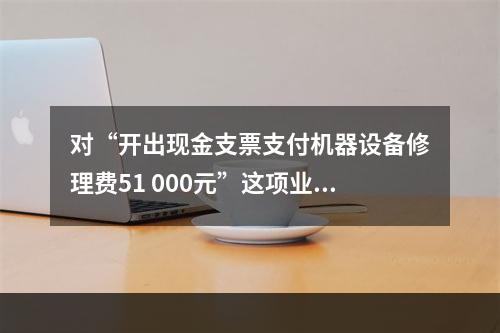 对“开出现金支票支付机器设备修理费51 000元”这项业...